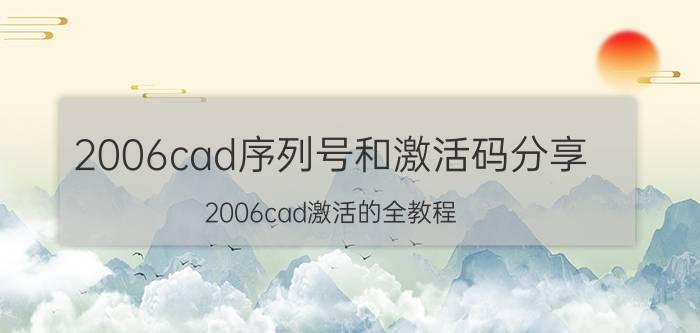 2006cad序列号和激活码分享

2006cad激活的全教程